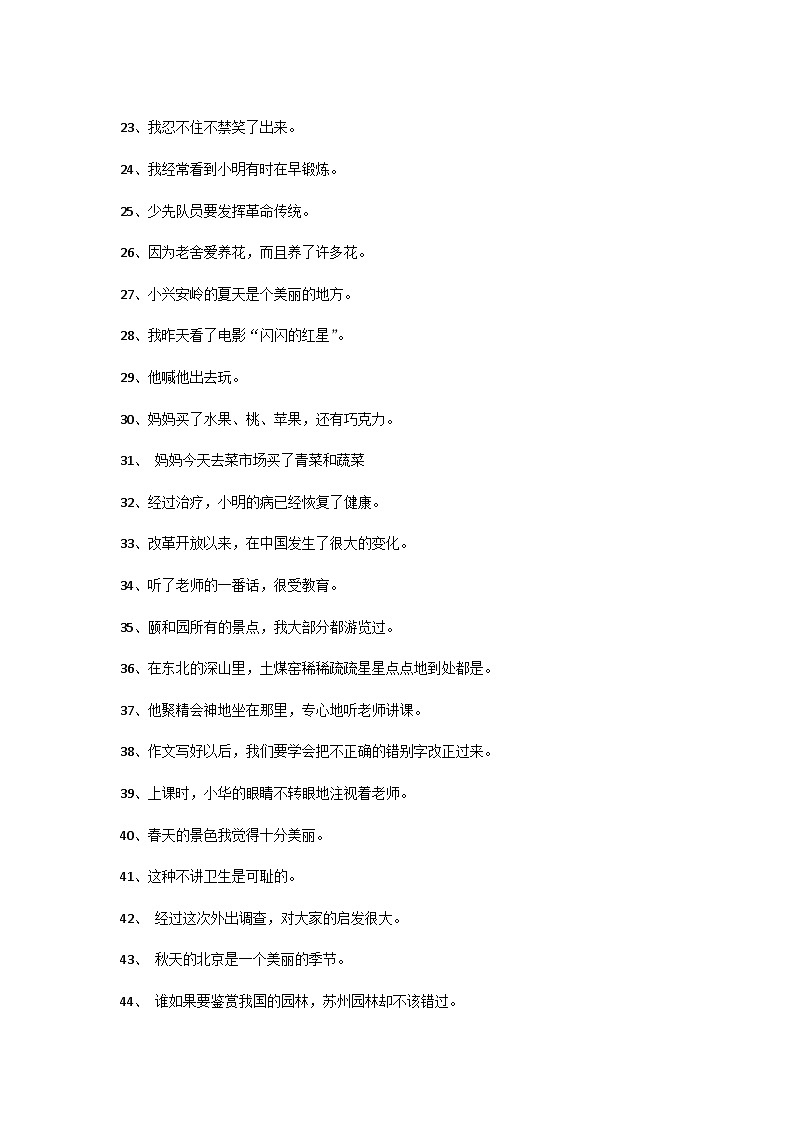 23、我忍不住不禁笑了出来。

24、我经常看到小明有时在早锻炼。

25、少先队员要发挥革命传统。

26、因为老舍爱养花，而且养了许多花。

27、小兴安岭的夏天是个美丽的地方。

28、我昨天看了电影“闪闪的红星”。

29、他喊他出去玩。

30、妈妈买了水果、桃、苹果，还有巧克力。

31、 妈妈今天去菜市场买了青菜和蔬菜

32、经过治疗，小明的病已经恢复了健康。

33、改革开放以来，在中国发生了很大的变化。

34、听了老师的一番话，很受教育。

35、颐和园所有的景点，我大部分都游览过。

36、在东北的深山里，土煤窑稀稀疏疏星星点点地到处都是。

37、他聚精会神地坐在那里，专心地听老师讲课。

38、作文写好以后，我们要学会把不正确的错别字改正过来。

39、上课时，小华的眼睛不转眼地注视着老师。

40、春天的景色我觉得十分美丽。

41、这种不讲卫生是可耻的。

42、 经过这次外出调查，对大家的启发很大。

43、 秋天的北京是一个美丽的季节。

44、 谁如果要鉴赏我国的园林，苏州园林却不该错过。